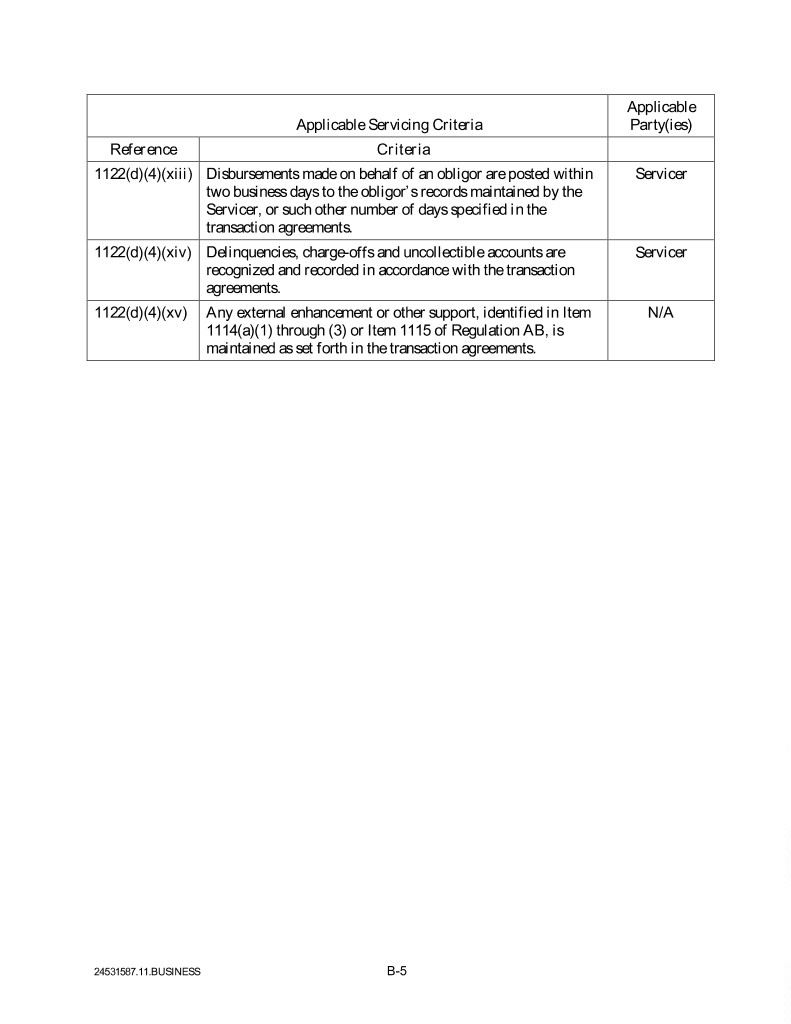 | Applicable Servicing Criteria | | Applicable Party(ies) |
|---|---|---|
| Reference | Criteria | |
| 1122(d)(4)(xiii) | Disbursements made on behalf of an obligor are posted within two business days to the obligor's records maintained by the Servicer, or such other number of days specified in the transaction agreements. | Servicer |
| 1122(d)(4)(xiv) | Delinquencies, charge-offs and uncollectible accounts are recognized and recorded in accordance with the transaction agreements. | Servicer |
| 1122(d)(4)(xv) | Any external enhancement or other support, identified in Item 1114(a)(1) through (3) or Item 1115 of Regulation AB, is maintained as set forth in the transaction agreements. | N/A |

24531587.11.BUSINESS

B-5